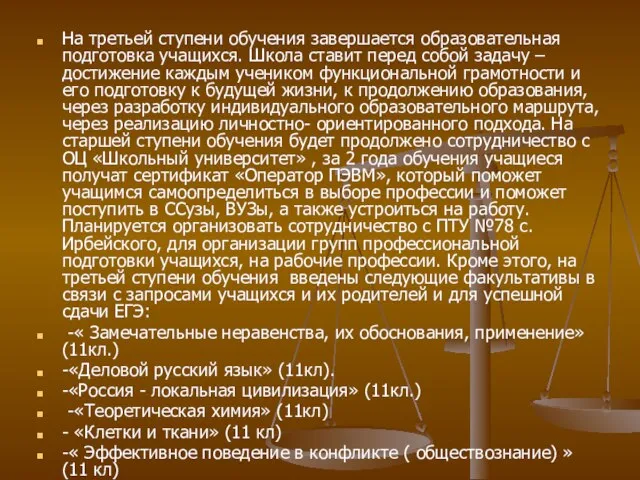 На третьей ступени обучения завершается образовательная подготовка учащихся. Школа ставит перед собой задачу – достижение каждым учеником функциональной грамотности и его подготовку к будущей жизни, к продолжению образования, через разработку индивидуального образовательного маршрута, через реализацию личностно- ориентированного подхода. На старшей ступени обучения будет продолжено сотрудничество с ОЦ «Школьный университет» , за 2 года обучения учащиеся получат сертификат «Оператор ПЭВМ», который поможет учащимся самоопределиться в выборе профессии и поможет поступить в ССузы, ВУЗы, а также устроиться на работу. Планируется организовать сотрудничество с ПТУ №78 с. Ирбейского, для организации групп профессиональной подготовки учащихся, на рабочие профессии. Кроме этого, на третьей ступени обучения введены следующие факультативы в связи с запросами учащихся и их родителей и для успешной сдачи ЕГЭ:

-« Замечательные неравенства, их обоснования, применение» (11кл.)

-«Деловой русский язык» (11кл).

-«Россия - локальная цивилизация» (11кл.)

-«Теоретическая химия» (11кл)

- «Клетки и ткани» (11 кл)

-« Эффективное поведение в конфликте ( обществознание) » (11 кл)